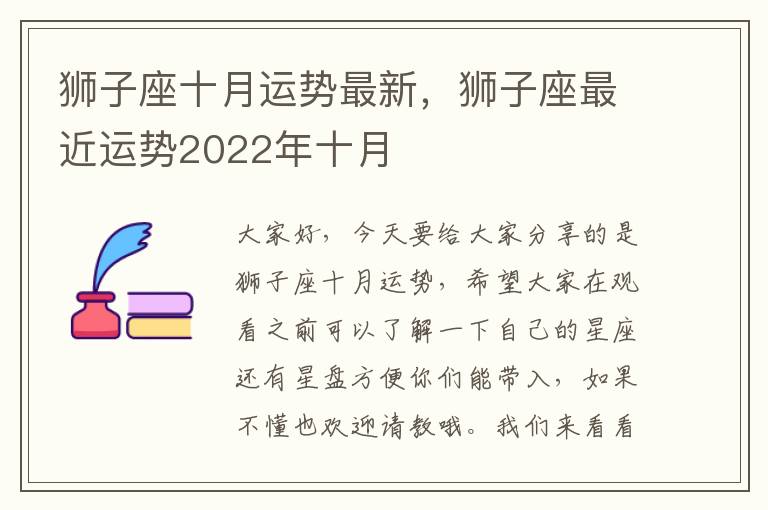 狮子座十月运势最新，狮子座最近运势2022年十月

大家好，今天要给大家分享的是狮子座十月运势，希望大家在观看之前可以了解一下自己的星座还有星盘方便你们能带入，如果不懂也欢迎请教哦。我们来看看